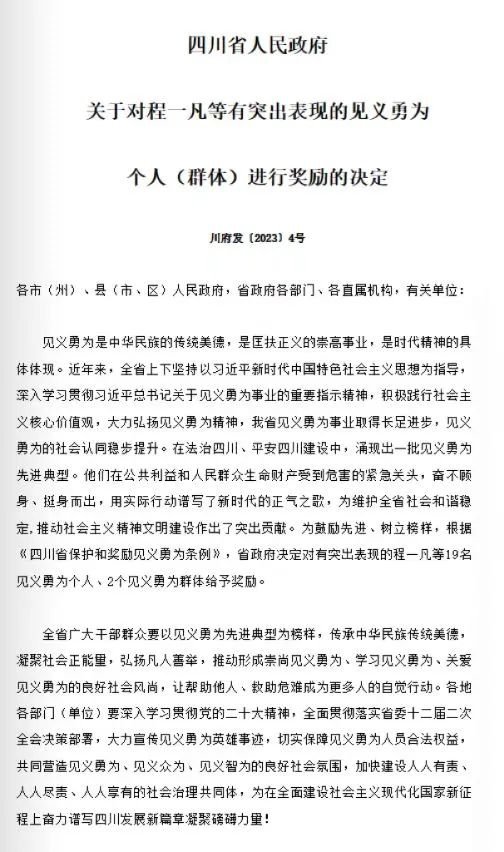 四川省人民政府

关于对程一凡等有突出表现的见义勇为

个人（群体）进行奖励的决定

川府发〔2023〕4号

各市（州）、县（市、区）人民政府，省政府各部门、各直属机构，有关单位：

见义勇为是中华民族的传统美德，是匡扶正义的崇高事业，是时代精神的具体体现。近年来，全省上下坚持以习近平新时代中国特色社会主义思想为指导，深入学习贯彻习近平总书记关于见义勇为事业的重要指示精神，积极践行社会主义核心价值观，大力弘扬见义勇为精神，我省见义勇为事业取得长足进步，见义勇为的社会认同稳步提升。在法治四川、平安四川建设中，涌现出一批见义勇为先进典型。他们在公共利益和人民群众生命财产受到危害的紧急关头，奋不顾身、挺身而出，用实际行动谱写了新时代的正气之歌，为维护全省社会和谐稳定，推动社会主义精神文明建设作出了突出贡献。为鼓励先进、树立榜样，根据《四川省保护和奖励见义勇为条例》，省政府决定对有突出表现的程一凡等19名见义勇为个人、2个见义勇为群体给予奖励。

全省广大干部群众要以见义勇为先进典型为榜样，传承中华民族传统美德，凝聚社会正能量，弘扬凡人善举，推动形成崇尚见义勇为、学习见义勇为、关爱见义勇为的良好社会风尚，让帮助他人、救助危难成为更多人的自觉行动。各地各部门（单位）要深入学习贯彻党的二十大精神，全面贯彻落实省委十二届二次全会决策部署，大力宣传见义勇为英雄事迹，切实保障见义勇为人员合法权益，共同营造见义勇为、见义众为、见义智为的良好社会氛围，加快建设人人有责、人人尽责、人人享有的社会治理共同体，为在全面建设社会主义现代化国家新征程上奋力谱写四川发展新篇章凝聚磅礴力量！